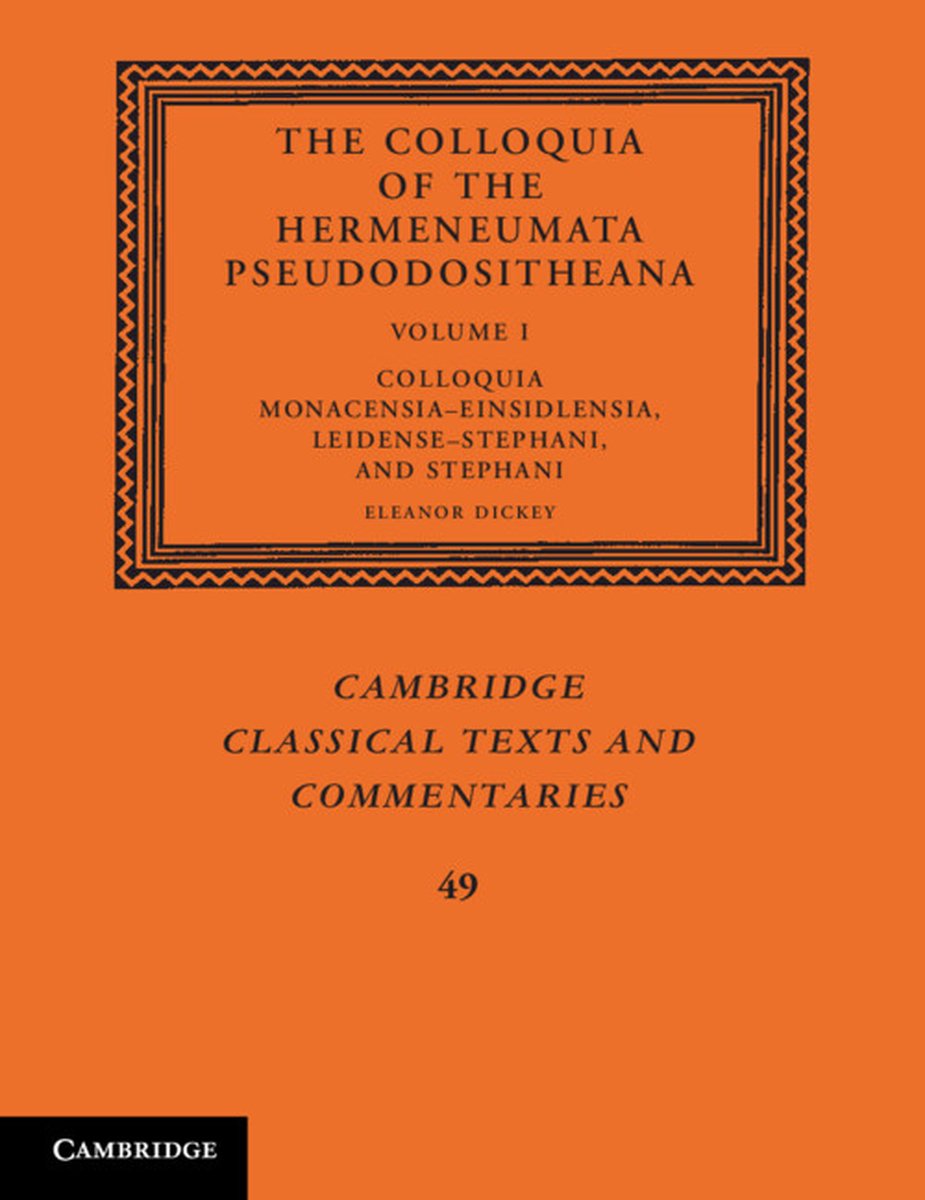 THE COLLOQUIA OF THE HERMENEUMATA PSEUDODOSITHEANA

VOLUME I

COLLOQUIA MONACENSIA–EINSIDLENSIA, LEIDENSE–STEPHANI, AND STEPHANI

ELEANOR DICKEY

CAMBRIDGE CLASSICAL TEXTS AND COMMENTARIES

49

CAMBRIDGE